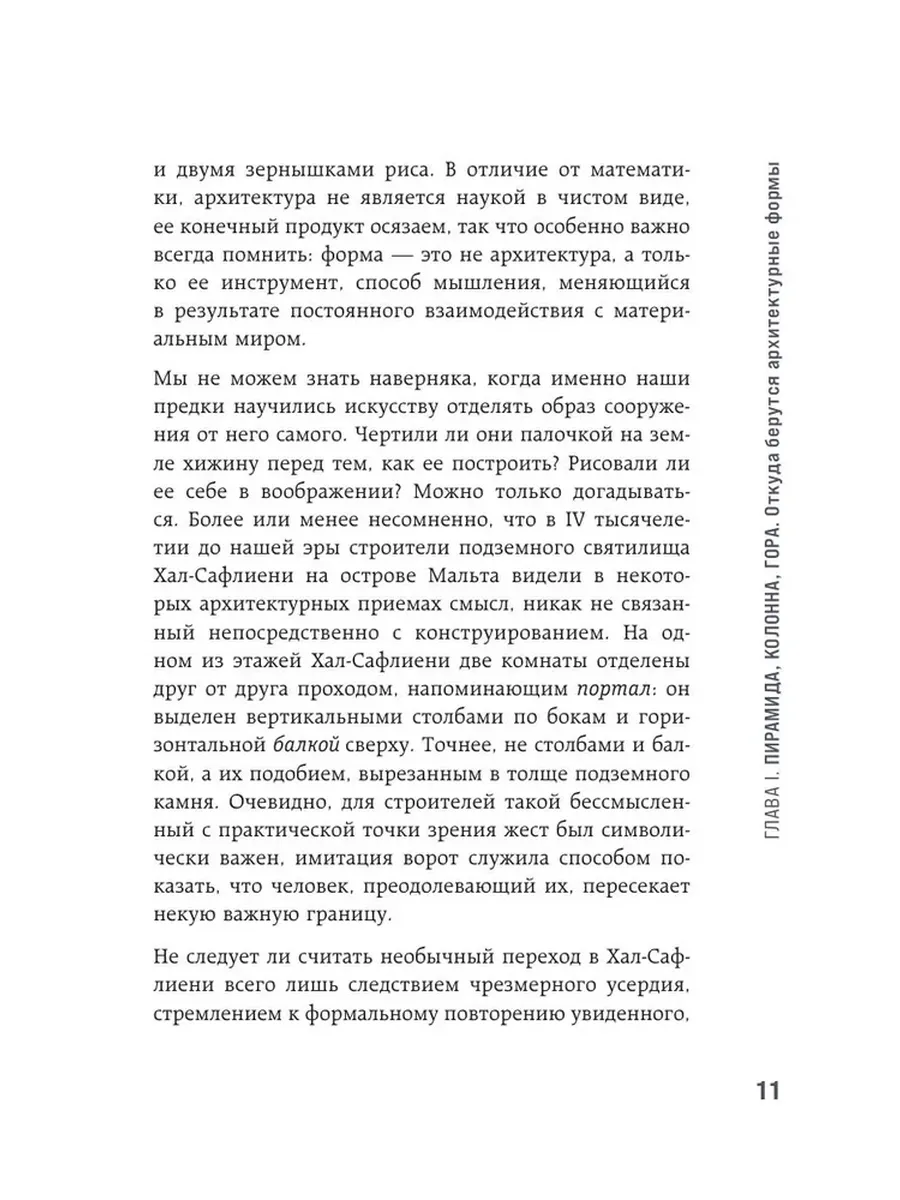 и двумя зернышками риса. В отличие от математики, архитектура не является наукой в чистом виде, ее конечный продукт осязаем, так что особенно важно всегда помнить: форма — это не архитектура, а только ее инструмент, способ мышления, меняющийся в результате постоянного взаимодействия с материальным миром.

Мы не можем знать наверняка, когда именно наши предки научились искусству отделять образ сооружения от него самого. Чертили ли они палочкой на земле хижину перед тем, как ее построить? Рисовали ли ее себе в воображении? Можно только догадываться. Более или менее несомненно, что в IV тысячелетии до нашей эры строители подземного святилища Хал-Сафлиени на острове Мальта видели в некоторых архитектурных приемах смысл, никак не связанный непосредственно с конструированием. На одном из этажей Хал-Сафлиени две комнаты отделены друг от друга проходом, напоминающим портал: он выделен вертикальными столбами по бокам и горизонтальной балкой сверху. Точнее, не столбами и балкой, а их подобием, вырезанным в толще подземного камня. Очевидно, для строителей такой бессмысленный с практической точки зрения жест был символически важен, имитация ворот служила способом показать, что человек, преодолевающий их, пересекает некую важную границу.

Не следует ли считать необычный переход в Хал-Сафлиени всего лишь следствием чрезмерного усердия, стремлением к формальному повторению увиденного,

ГЛАВА I. ПИРАМИДА, КОЛОННА, ГОРА. Откуда берутся архитектурные формы

11